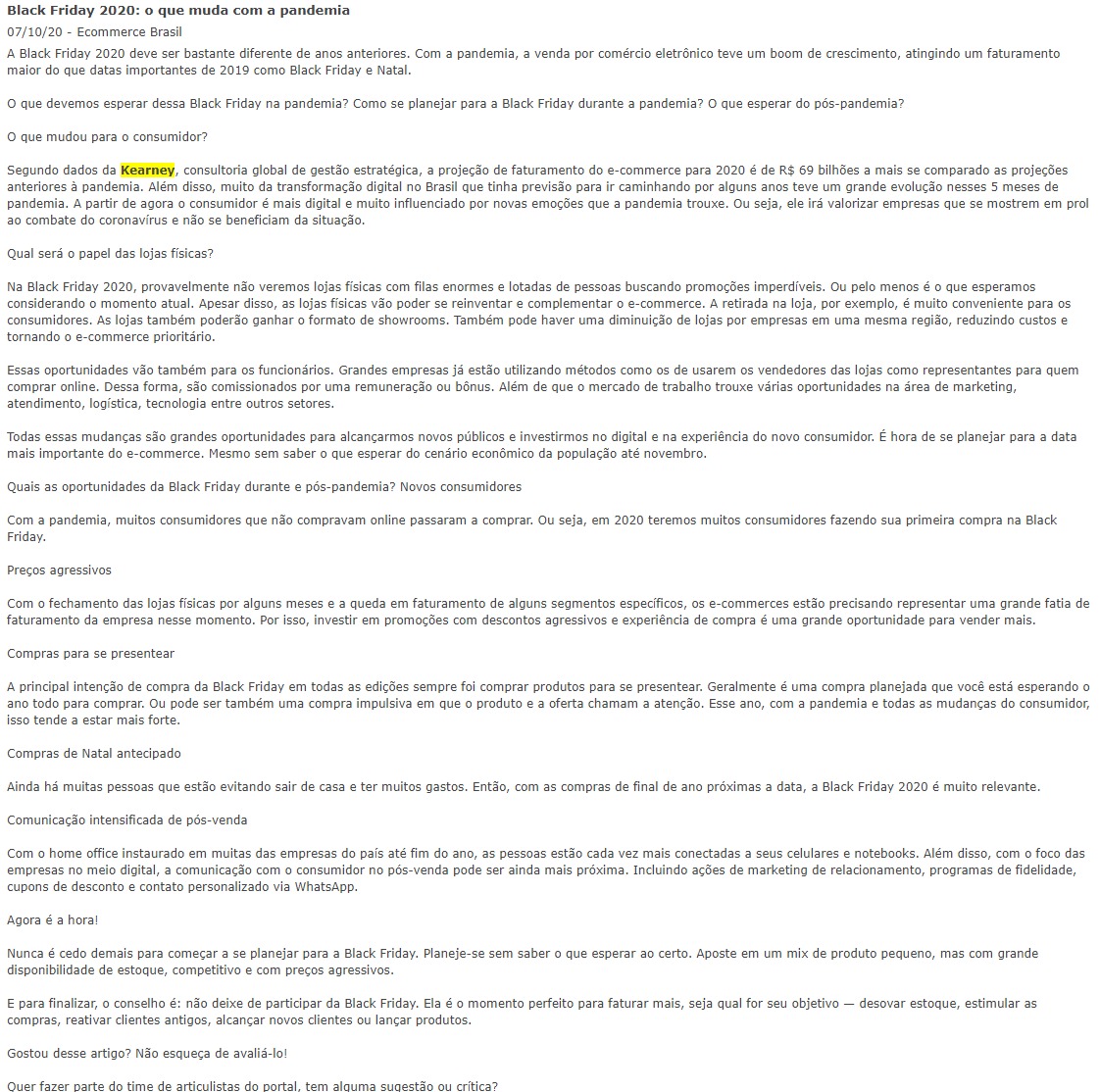 Black Friday 2020: o que muda com a pandemia

07/10/20 - Ecommerce Brasil

A Black Friday 2020 deve ser bastante diferente de anos anteriores. Com a pandemia, a venda por comércio eletrônico teve um boom de crescimento, atingindo um faturamento maior do que datas importantes de 2019 como Black Friday e Natal.

O que devemos esperar dessa Black Friday na pandemia? Como se planejar para a Black Friday durante a pandemia? O que esperar do pós-pandemia?

O que mudou para o consumidor?

Segundo dados da Kearney, consultoria global de gestão estratégica, a projeção de faturamento do e-commerce para 2020 é de R$ 69 bilhões a mais se comparado as projeções anteriores à pandemia. Além disso, muito da transformação digital no Brasil que tinha previsão para ir caminhando por alguns anos teve um grande evolução nesses 5 meses de pandemia. A partir de agora o consumidor é mais digital e muito influenciado por novas emoções que a pandemia trouxe. Ou seja, ele irá valorizar empresas que se mostrem em prol ao combate do coronavírus e não se beneficiam da situação.

Qual será o papel das lojas físicas?

Na Black Friday 2020, provavelmente não veremos lojas físicas com filas enormes e lotadas de pessoas buscando promoções imperdíveis. Ou pelo menos é o que esperamos considerando o momento atual. Apesar disso, as lojas físicas vão poder se reinventar e complementar o e-commerce. A retirada na loja, por exemplo, é muito conveniente para os consumidores. As lojas também poderão ganhar o formato de showrooms. Também pode haver uma diminuição de lojas por empresas em uma mesma região, reduzindo custos e tornando o e-commerce prioritário.

Essas oportunidades vão também para os funcionários. Grandes empresas já estão utilizando métodos como os de usarem os vendedores das lojas como representantes para quem comprar online. Dessa forma, são comissionados por uma remuneração ou bônus. Além de que o mercado de trabalho trouxe várias oportunidades na área de marketing, atendimento, logística, tecnologia entre outros setores.

Todas essas mudanças são grandes oportunidades para alcançarmos novos públicos e investirmos no digital e na experiência do novo consumidor. É hora de se planejar para a data mais importante do e-commerce. Mesmo sem saber o que esperar do cenário econômico da população até novembro.

Quais as oportunidades da Black Friday durante e pós-pandemia? Novos consumidores

Com a pandemia, muitos consumidores que não compravam online passaram a comprar. Ou seja, em 2020 teremos muitos consumidores fazendo sua primeira compra na Black Friday.

Preços agressivos

Com o fechamento das lojas físicas por alguns meses e a queda em faturamento de alguns segmentos específicos, os e-commerces estão precisando representar uma grande fatia de faturamento da empresa nesse momento. Por isso, investir em promoções com descontos agressivos e experiência de compra é uma grande oportunidade para vender mais.

Compras para se presentear

A principal intenção de compra da Black Friday em todas as edições sempre foi comprar produtos para se presentear. Geralmente é uma compra planejada que você está esperando o ano todo para comprar. Ou pode ser também uma compra impulsiva em que o produto e a oferta chamam a atenção. Esse ano, com a pandemia e todas as mudanças do consumidor, isso tende a estar mais forte.

Compras de Natal antecipado

Ainda há muitas pessoas que estão evitando sair de casa e ter muitos gastos. Então, com as compras de final de ano próximas a data, a Black Friday 2020 é muito relevante.

Comunicação intensificada de pós-venda

Com o home office instaurado em muitas das empresas do país até fim do ano, as pessoas estão cada vez mais conectadas a seus celulares e notebooks. Além disso, com o foco das empresas no meio digital, a comunicação com o consumidor no pós-venda pode ser ainda mais próxima. Incluindo ações de marketing de relacionamento, programas de fidelidade, cupons de desconto e contato personalizado via WhatsApp.

Agora é a hora!

Nunca é cedo demais para começar a se planejar para a Black Friday. Planeje-se sem saber o que esperar ao certo. Aposte em um mix de produto pequeno, mas com grande disponibilidade de estoque, competitivo e com preços agressivos.

E para finalizar, o conselho é: não deixe de participar da Black Friday. Ela é o momento perfeito para faturar mais, seja qual for seu objetivo — desovar estoque, estimular as compras, reativar clientes antigos, alcançar novos clientes ou lançar produtos.

Gostou desse artigo? Não esqueça de avaliá-lo!

Quer fazer parte do time de articulistas do portal, tem alguma sugestão ou crítica?